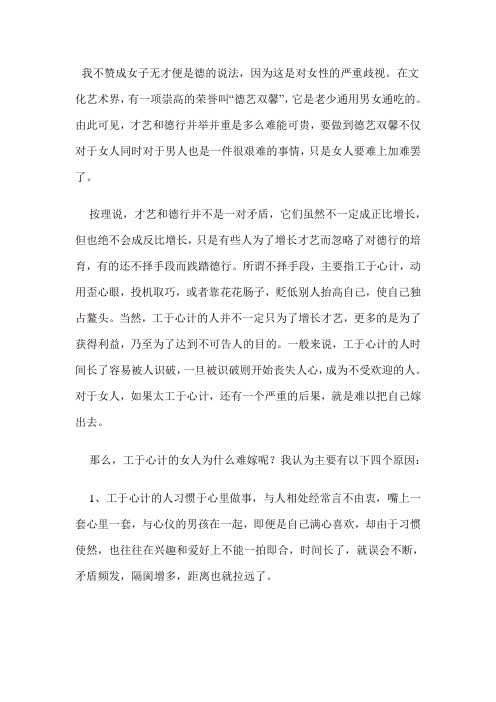 我不赞成女子无才便是德的说法，因为这是对女性的严重歧视。在文化艺术界，有一项崇高的荣誉叫“德艺双馨”，它是老少通用男女通吃的。由此可见，才艺和德行并举并重是多么难能可贵，要做到德艺双馨不仅对于女人同时对于男人也是一件很艰难的事情，只是女人要难上加难罢了。

按理说，才艺和德行并不是一对矛盾，它们虽然不一定成正比增长，但也绝不会成反比增长，只是有些人为了增长才艺而忽略了对德行的培育，有的还不择手段而践踏德行。所谓不择手段，主要指工于心计，动用歪心眼，投机取巧，或者靠花花肠子，贬低别人抬高自己，使自己独占鳌头。当然，工于心计的人并不一定只为了增长才艺，更多的是为了获得利益，乃至为了达到不可告人的目的。一般来说，工于心计的人时间长了容易被人识破，一旦被识破则开始丧失人心，成为不受欢迎的人。对于女人，如果太工于心计，还有一个严重的后果，就是难以把自己嫁出去。

那么，工于心计的女人为什么难嫁呢？我认为主要有以下四个原因：

1、工于心计的人习惯于心里做事，与人相处经常言不由衷，嘴上一套心里一套，与心仪的男孩在一起，即便是自己满心喜欢，却由于习惯使然，也往往在兴趣和爱好上不能一拍即合，时间长了，就误会不断，矛盾频发，隔阂增多，距离也就拉远了。